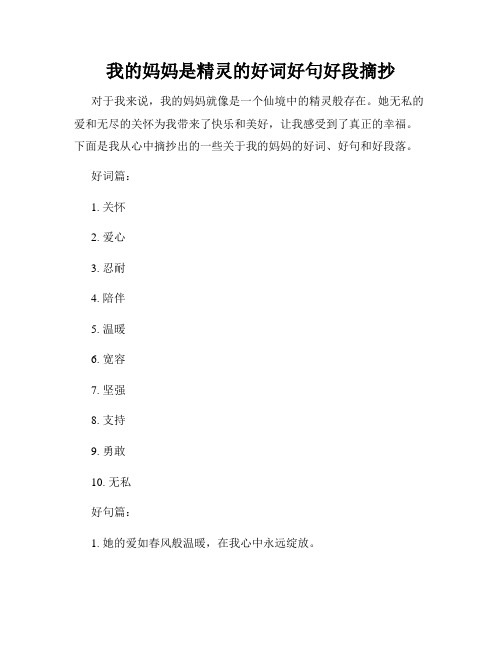 我的妈妈是精灵的好词好句好段摘抄

对于我来说，我的妈妈就像是一个仙境中的精灵般存在。她无私的爱和无尽的关怀为我带来了快乐和美好，让我感受到了真正的幸福。下面是我从心中摘抄出的一些关于我的妈妈的好词、好句和好段落。

好词篇：

1. 关怀

2. 爱心

3. 忍耐

4. 陪伴

5. 温暖

6. 宽容

7. 坚强

8. 支持

9. 勇敢

10. 无私

好句篇：

1. 她的爱如春风般温暖，在我心中永远绽放。